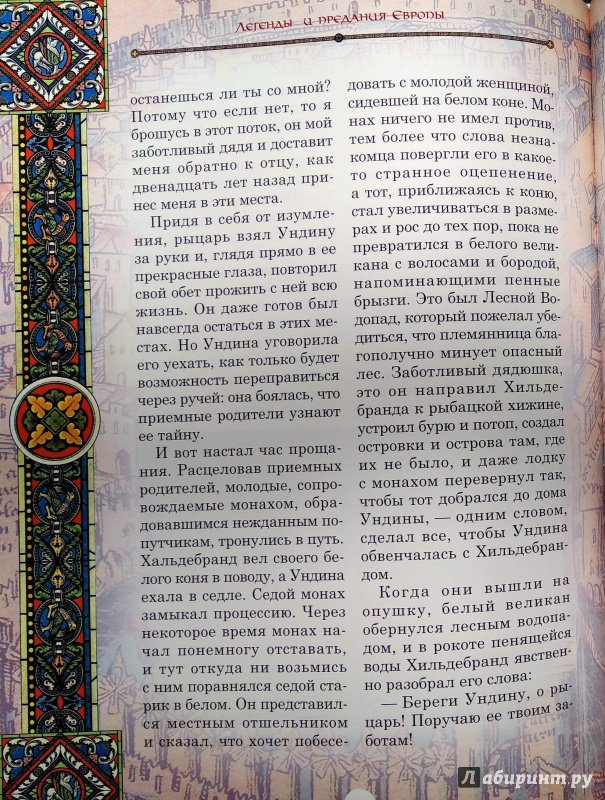 Легенды и предания Европы

останешься ли ты со мной? Потому что если нет, то я брошусь в этот поток, он мой заботливый дядя и доставит меня обратно к отцу, как двенадцать лет назад принес меня в эти места.

Придя в себя от изумления, рыцарь взял Ундину за руки и, глядя прямо в ее прекрасные глаза, повторил свой обет прожить с ней всю жизнь. Он даже готов был навсегда остаться в этих местах. Но Ундина уговорила его уехать, как только будет возможность переправиться через ручей: она боялась, что приемные родители узнают ее тайну.

И вот настал час прощания. Расцеловав приемных родителей, молодые, сопровождаемые монахом, обрадовавшимся нежданным попутчикам, тронулись в путь. Хальдебранд вел своего белого коня в поводу, а Ундина ехала в седле. Седой монах замыкал процессию. Через некоторое время монах начал понемногу отставать, и тут откуда ни возьмись с ним поравнялся седой старик в белом. Он представился местным отшельником и сказал, что хочет побеседовать с молодой женщиной, сидевшей на белом коне. Монах ничего не имел против, тем более что слова незнакомца повергли его в какое-то странное оцепенение, а тот, приближаясь к коню, стал увеличиваться в размерах и рос до тех пор, пока не превратился в белого великана с волосами и бородой, напоминающими пенные брызги. Это был Лесной Водопад, который пожелал убедиться, что племянница благополучно минует опасный лес. Заботливый дядюшка, это он направил Хильдебранда к рыбацкой хижине, устроил бурю и потоп, создал островки и острова там, где их не было, и даже лодку с монахом перевернул так, чтобы тот добрался до дома Ундины, — одним словом, сделал все, чтобы Ундина обвенчалась с Хильдебрандом.

Когда они вышли на опушку, белый великан обернулся лесным водопадом, и в рокоте пенящейся воды Хильдебранд явственно разобрал его слова:

— Береги Ундину, о рыцарь! Поручаю ее твоим заботам!

Лабиринт.ру